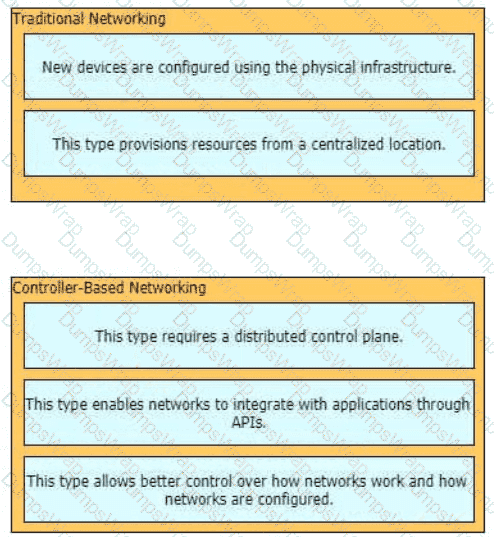 Traditional Networking

New devices are configured using the physical infrastructure.

This type provisions resources from a centralized location.

Controller-Based Networking

This type requires a distributed control plane.

This type enables networks to integrate with applications through APIs.

This type allows better control over how networks work and how networks are configured.

DumpsWrap